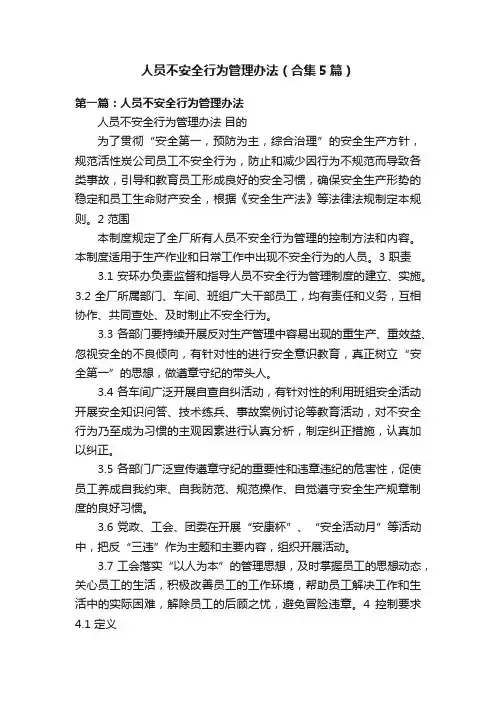 人员不安全行为管理办法（合集5篇）

第一篇：人员不安全行为管理办法

人员不安全行为管理办法 目的

为了贯彻“安全第一，预防为主，综合治理”的安全生产方针，规范活性炭公司员工不安全行为，防止和减少因行为不规范而导致各类事故，引导和教育员工形成良好的安全习惯，确保安全生产形势的稳定和员工生命财产安全，根据《安全生产法》等法律法规制定本规则。2 范围

本制度规定了全厂所有人员不安全行为管理的控制方法和内容。本制度适用于生产作业和日常工作中出现不安全行为的人员。3 职责

3.1 安环办负责监督和指导人员不安全行为管理制度的建立、实施。3.2 全厂所属部门、车间、班组广大干部员工，均有责任和义务，互相协作、共同查处、及时制止不安全行为。

3.3 各部门要持续开展反对生产管理中容易出现的重生产、重效益、忽视安全的不良倾向，有针对性的进行安全意识教育，真正树立“安全第一”的思想，做遵章守纪的带头人。

3.4 各车间广泛开展自查自纠活动，有针对性的利用班组安全活动开展安全知识问答、技术练兵、事故案例讨论等教育活动，对不安全行为乃至成为习惯的主观因素进行认真分析，制定纠正措施，认真加以纠正。

3.5 各部门广泛宣传遵章守纪的重要性和违章违纪的危害性，促使员工养成自我约束、自我防范、规范操作、自觉遵守安全生产规章制度的良好习惯。

3.6 党政、工会、团委在开展“安康杯”、“安全活动月”等活动中，把反“三违”作为主题和主要内容，组织开展活动。

3.7 工会落实“以人为本”的管理思想，及时掌握员工的思想动态，关心员工的生活，积极改善员工的工作环境，帮助员工解决工作和生活中的实际困难，解除员工的后顾之忧，避免冒险违章。4 控制要求 4.1 定义